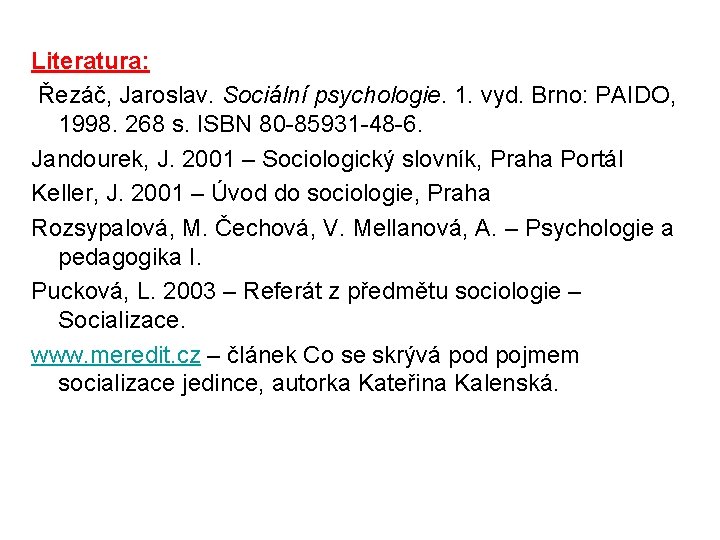 Literatura:

Řezáč, Jaroslav. Sociální psychologie. 1. vyd. Brno: PAIDO, 1998. 268 s. ISBN 80-85931-48-6.

Jandourek, J. 2001 – Sociologický slovník, Praha Portál

Keller, J. 2001 – Úvod do sociologie, Praha

Rozsypalová, M. Čechová, V. Mellanová, A. – Psychologie a pedagogika I.

Pucková, L. 2003 – Referát z předmětu sociologie – Socializace.

www.meredit.cz – článek Co se skrývá pod pojmem socializace jedince, autorka Kateřina Kalenská.